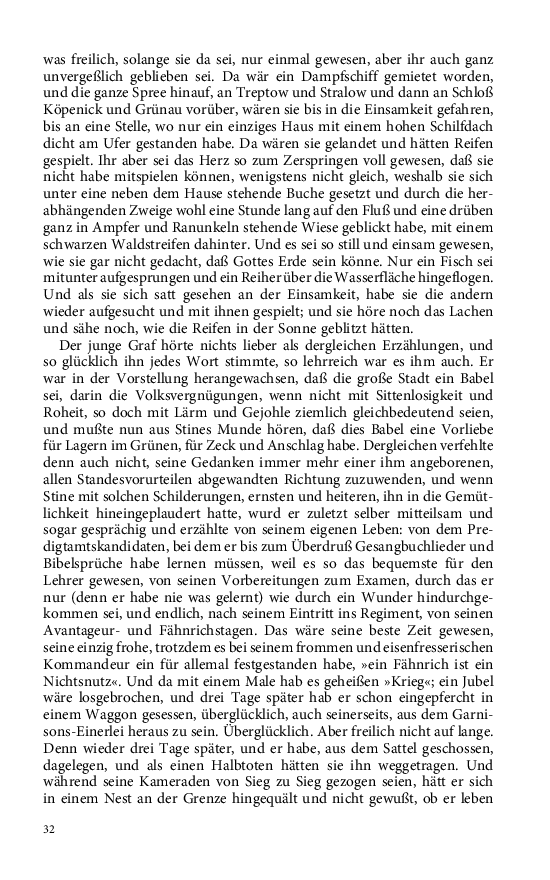 was freilich, solange sie da sei, nur einmal gewesen, aber ihr auch ganz unvergeßlich geblieben sei. Da wär ein Dampfschiff gemietet worden, und die ganze Spree hinauf, an Treptow und Stralow und dann an Schloß Köpenick und Grünau vorüber, wären sie bis in die Einsamkeit gefahren, bis an eine Stelle, wo nur ein einziges Haus mit einem hohen Schilfdach dicht am Ufer gestanden habe. Da wären sie gelandet und hätten Reifen gespielt. Ihr aber sei das Herz so zum Zerspringen voll gewesen, daß sie nicht habe mitspielen können, wenigstens nicht gleich, weshalb sie sich unter eine neben dem Hause stehende Buche gesetzt und durch die herabhängenden Zweige wohl eine Stunde lang auf den Fluß und eine drüben ganz in Ampfer und Ranunkeln stehende Wiese geblickt habe, mit einem schwarzen Waldstreifen dahinter. Und es sei so still und einsam gewesen, wie sie gar nicht gedacht, daß Gottes Erde sein könne. Nur ein Fisch sei mitunter aufgesprungen und ein Reiher über die Wasserfläche hingeflogen. Und als sie sich satt gesehen an der Einsamkeit, habe sie die andern wieder aufgesucht und mit ihnen gespielt; und sie höre noch das Lachen und sähe noch, wie die Reifen in der Sonne geblitzt hätten.

Der junge Graf hörte nichts lieber als dergleichen Erzählungen, und so glücklich ihn jedes Wort stimmte, so lehrreich war es ihm auch. Er war in der Vorstellung herangewachsen, daß die große Stadt ein Babel sei, darin die Volksvergnügungen, wenn nicht mit Sittenlosigkeit und Roheit, so doch mit Lärm und Gejohle ziemlich gleichbedeutend seien, und mußte nun aus Stines Munde hören, daß dies Babel eine Vorliebe für Lagern im Grünen, für Zeck und Anschlag habe. Dergleichen verfehlte denn auch nicht, seine Gedanken immer mehr einer ihm angeborenen, allen Standesvorurteilen abgewandten Richtung zuzuwenden, und wenn Stine mit solchen Schilderungen, ernsten und heiteren, ihn in die Gemütlichkeit hineingeplaudert hatte, wurd er zuletzt selber mitteilsam und sogar gesprächig und erzählte von seinem eigenen Leben: von dem Predigtamtskandidaten, bei dem er bis zum Überdruß Gesangbuchlieder und Bibelsprüche habe lernen müssen, weil es so das bequemste für den Lehrer gewesen, von seinen Vorbereitungen zum Examen, durch das er nur (denn er habe nie was gelernt) wie durch ein Wunder hindurchgekommen sei, und endlich, nach seinem Eintritt ins Regiment, von seinen Avantageur- und Fähnrichstagen. Das wäre seine beste Zeit gewesen, seine einzig frohe, trotzdem es bei seinem frommen und eisenfresserischen Kommandeur ein für allemal festgestanden habe, »ein Fähnrich ist ein Nichtsnutz«. Und da mit einem Male hab es geheißen »Krieg«; ein Jubel wäre losgebrochen, und drei Tage später hab er schon eingepfercht in einem Waggon gesessen, überglücklich, auch seinerseits, aus dem Garnisons-Einerlei heraus zu sein. Überglücklich. Aber freilich nicht auf lange. Denn wieder drei Tage später, und er habe, aus dem Sattel geschossen, dagelegen, und als einen Halbtoten hätten sie ihn weggetragen. Und während seine Kameraden von Sieg zu Sieg gezogen seien, hätt er sich in einem Nest an der Grenze hingequält und nicht gewußt, ob er leben

32